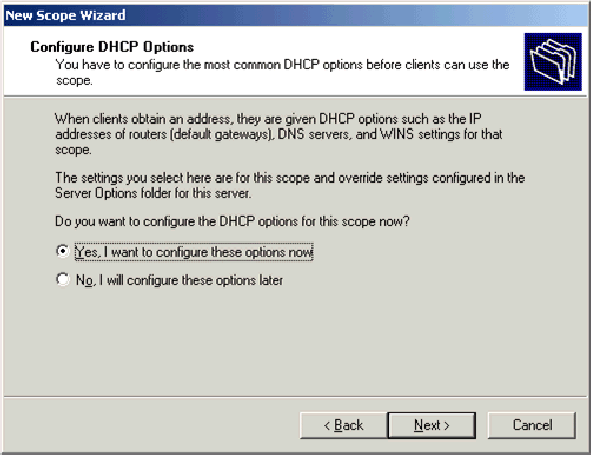 New Scope Wizard

Configure DHCP Options
You have to configure the most common DHCP options before clients can use the scope.

When clients obtain an address, they are given DHCP options such as the IP addresses of routers (default gateways), DNS servers, and WINS settings for that scope.

The settings you select here are for this scope and override settings configured in the Server Options folder for this server.

Do you want to configure the DHCP options for this scope now?

Yes, I want to configure these options now

No, I will configure these options later

< Back
Next >
Cancel